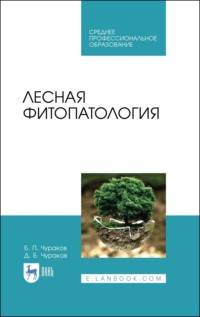 СРЕДНЕЕ ПРОФЕССИОНАЛЬНОЕ ОБРАЗОВАНИЕ

ЛЕСНАЯ ФИТОПАТОЛОГИЯ

Б. П. Чураков
Д. Б. Чураков

ЛАНЬ

E.LANBOOK.COM